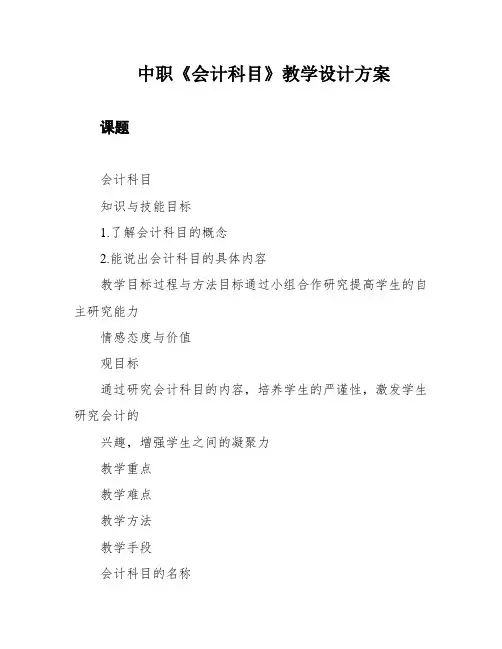 中职《会计科目》教学设计方案

课题

会计科目

知识与技能目标

1.了解会计科目的概念

2.能说出会计科目的具体内容

教学目标过程与方法目标通过小组合作研究提高学生的自主研究能力

情感态度与价值

观目标

通过研究会计科目的内容，培养学生的严谨性，激发学生研究会计的

兴趣，增强学生之间的凝聚力

教学重点

教学难点

教学方法

教学手段

会计科目的名称